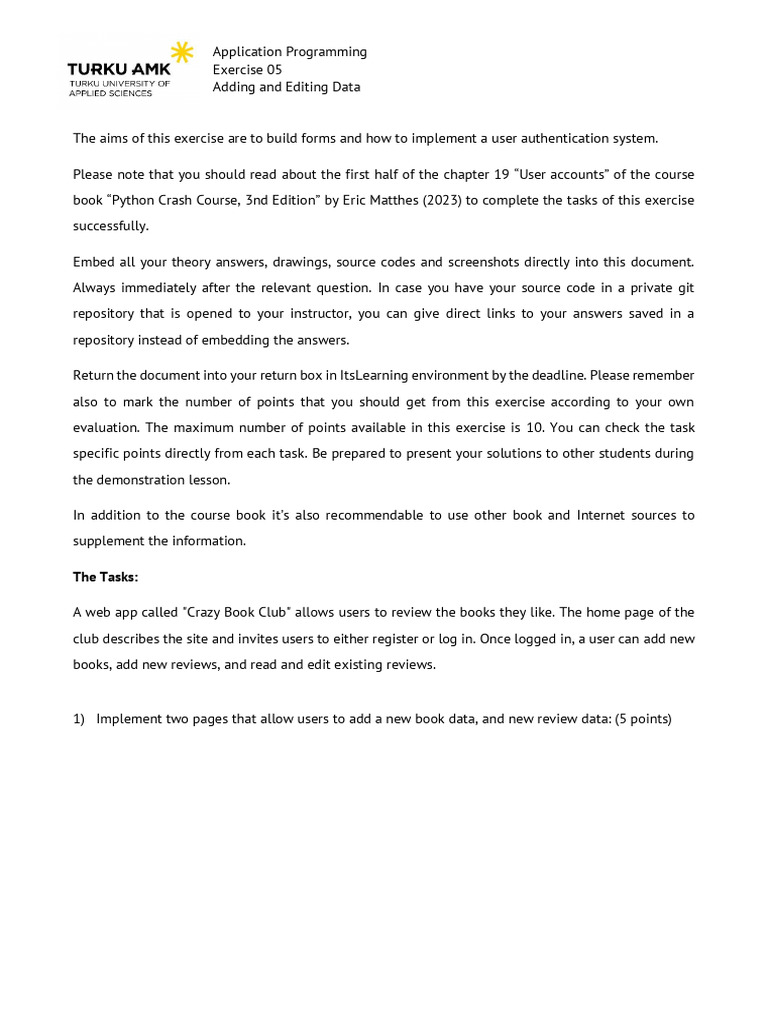 TURKU AMK
TURKU UNIVERSITY OF APPLIED SCIENCES

Application Programming
Exercise 05
Adding and Editing Data

The aims of this exercise are to build forms and how to implement a user authentication system.

Please note that you should read about the first half of the chapter 19 "User accounts" of the course book "Python Crash Course, 3nd Edition" by Eric Matthes (2023) to complete the tasks of this exercise successfully.

Embed all your theory answers, drawings, source codes and screenshots directly into this document. Always immediately after the relevant question. In case you have your source code in a private git repository that is opened to your instructor, you can give direct links to your answers saved in a repository instead of embedding the answers.

Return the document into your return box in ItsLearning environment by the deadline. Please remember also to mark the number of points that you should get from this exercise according to your own evaluation. The maximum number of points available in this exercise is 10. You can check the task specific points directly from each task. Be prepared to present your solutions to other students during the demonstration lesson.

In addition to the course book it's also recommendable to use other book and Internet sources to supplement the information.

The Tasks:

A web app called "Crazy Book Club" allows users to review the books they like. The home page of the club describes the site and invites users to either register or log in. Once logged in, a user can add new books, add new reviews, and read and edit existing reviews.

1) Implement two pages that allow users to add a new book data, and new review data: (5 points)